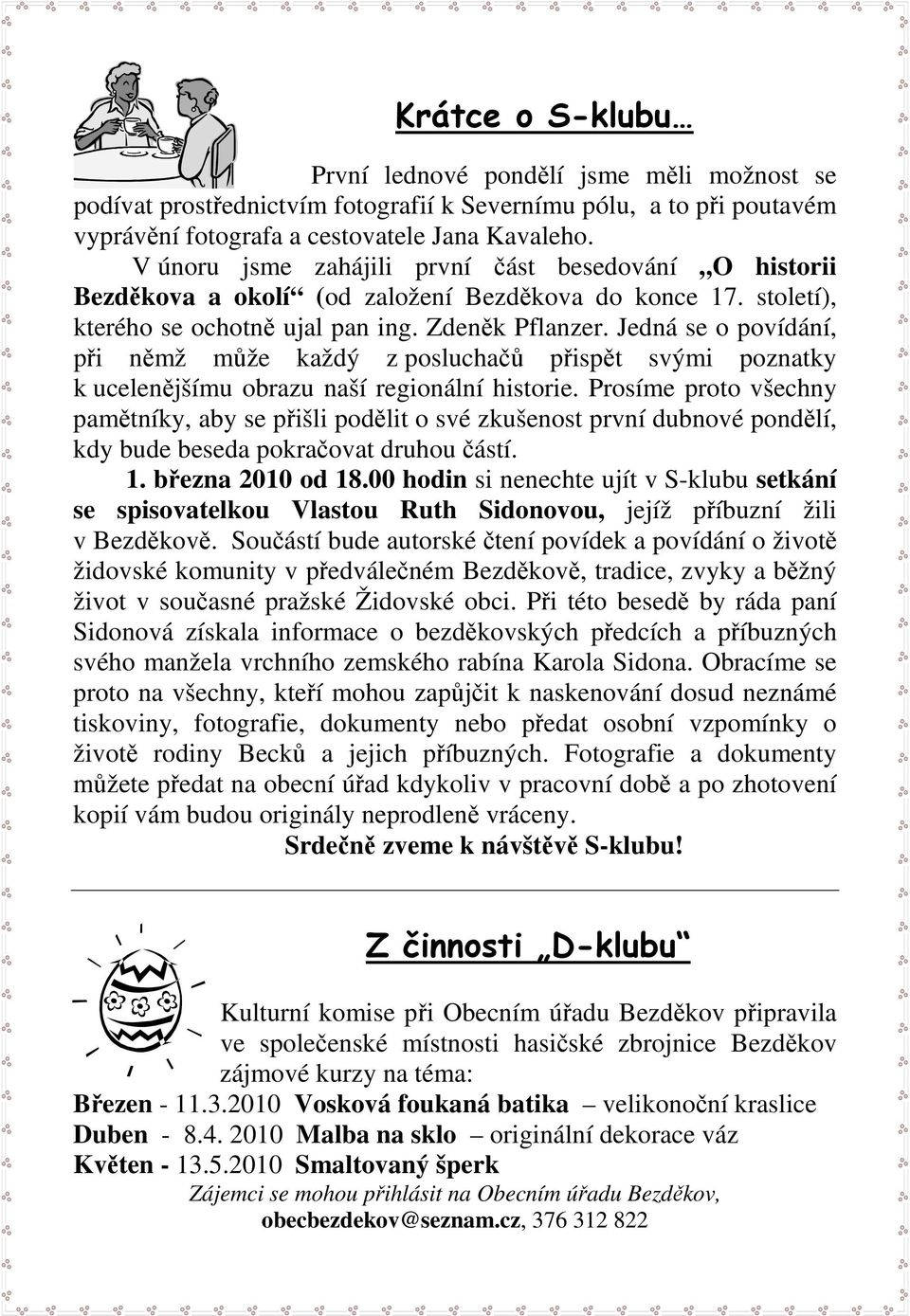 Krátce o S-klubu…

První lednové pondělí jsme měli možnost se podívat prostřednictvím fotografií k Severnímu pólu, a to při poutavém vyprávění fotografa a cestovatele Jana Kavaleho.

V únoru jsme zahájili první část besedování „O historii Bezděkova a okolí“ (od založení Bezděkova do konce 17. století), kterého se ochotně ujal pan ing. Zdeněk Pflanzer. Jedná se o povídání, při němž může každý z posluchačů přispět svými poznatky k ucelenějšímu obrazu naší regionální historie. Prosíme proto všechny pamětníky, aby se přišli podělit o své zkušenost první dubnové pondělí, kdy bude beseda pokračovat druhou částí.

1. března 2010 od 18.00 hodin si nenechte ujít v S-klubu setkání se spisovatelkou Vlastou Ruth Sidonovou, jejíž příbuzní žili v Bezděkově. Součástí bude autorské čtení povídek a povídání o životě židovské komunity v předválečném Bezděkově, tradice, zvyky a běžný život v současné pražské Židovské obci. Při této besedě by ráda paní Sidonová získala informace o bezděkovských předcích a příbuzných svého manžela vrchního zemského rabína Karola Sidona. Obracíme se proto na všechny, kteří mohou zapůjčit k naskenování dosud neznámé tiskoviny, fotografie, dokumenty nebo předat osobní vzpomínky o životě rodiny Becků a jejich příbuzných. Fotografie a dokumenty můžete předat na obecní úřad kdykoliv v pracovní době a po zhotovení kopií vám budou originály neprodleně vráceny.

Srdečně zveme k návštěvě S-klubu!

Z činnosti „D-klubu“

Kulturní komise při Obecním úřadu Bezděkov připravila ve společenské místnosti hasičské zbrojnice Bezděkov zájmové kurzy na téma:

Březen - 11.3.2010 Vosková foukaná batika – velikonoční kraslice
Duben - 8.4. 2010 Malba na sklo – originální dekorace váz
Květen - 13.5.2010 Smaltovaný šperk

Zájemci se mohou přihlásit na Obecním úřadu Bezděkov, obecbezdekov@seznam.cz, 376 312 822